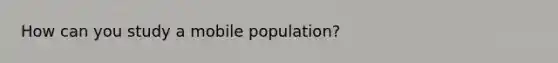 How can you study a mobile population?